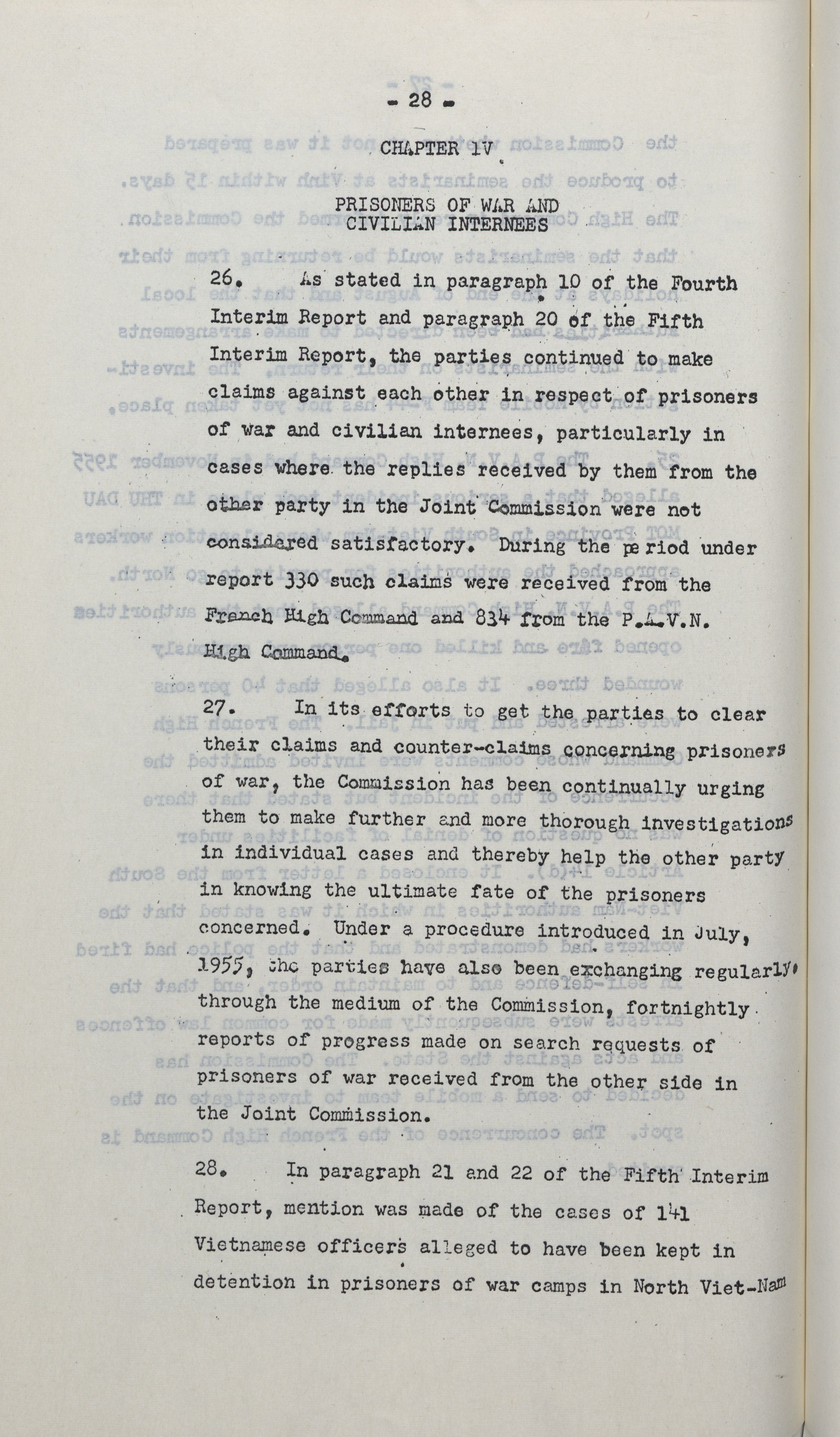 - 28 -

CHAPTER IV

PRISONERS OF WAR AND CIVILIAN INTERNEES

26. As stated in paragraph 10 of the Fourth Interim Report and paragraph 20 of the Fifth Interim Report, the parties continued to make claims against each other in respect of prisoners of war and civilian internees, particularly in cases where the replies received by them from the other party in the Joint Commission were not considered satisfactory. During the period under report 330 such claims were received from the French High Command and 834 from the P.A.V.N. High Command.

27. In its efforts to get the parties to clear their claims and counter-claims concerning prisoners of war, the Commission has been continually urging them to make further and more thorough investigations in individual cases and thereby help the other party in knowing the ultimate fate of the prisoners concerned. Under a procedure introduced in July, 1955, the parties have also been exchanging regularly, through the medium of the Commission, fortnightly reports of progress made on search requests of prisoners of war received from the other side in the Joint Commission.

28. In paragraph 21 and 22 of the Fifth Interim Report, mention was made of the cases of 141 Vietnamese officers alleged to have been kept in detention in prisoners of war camps in North Viet-Nam